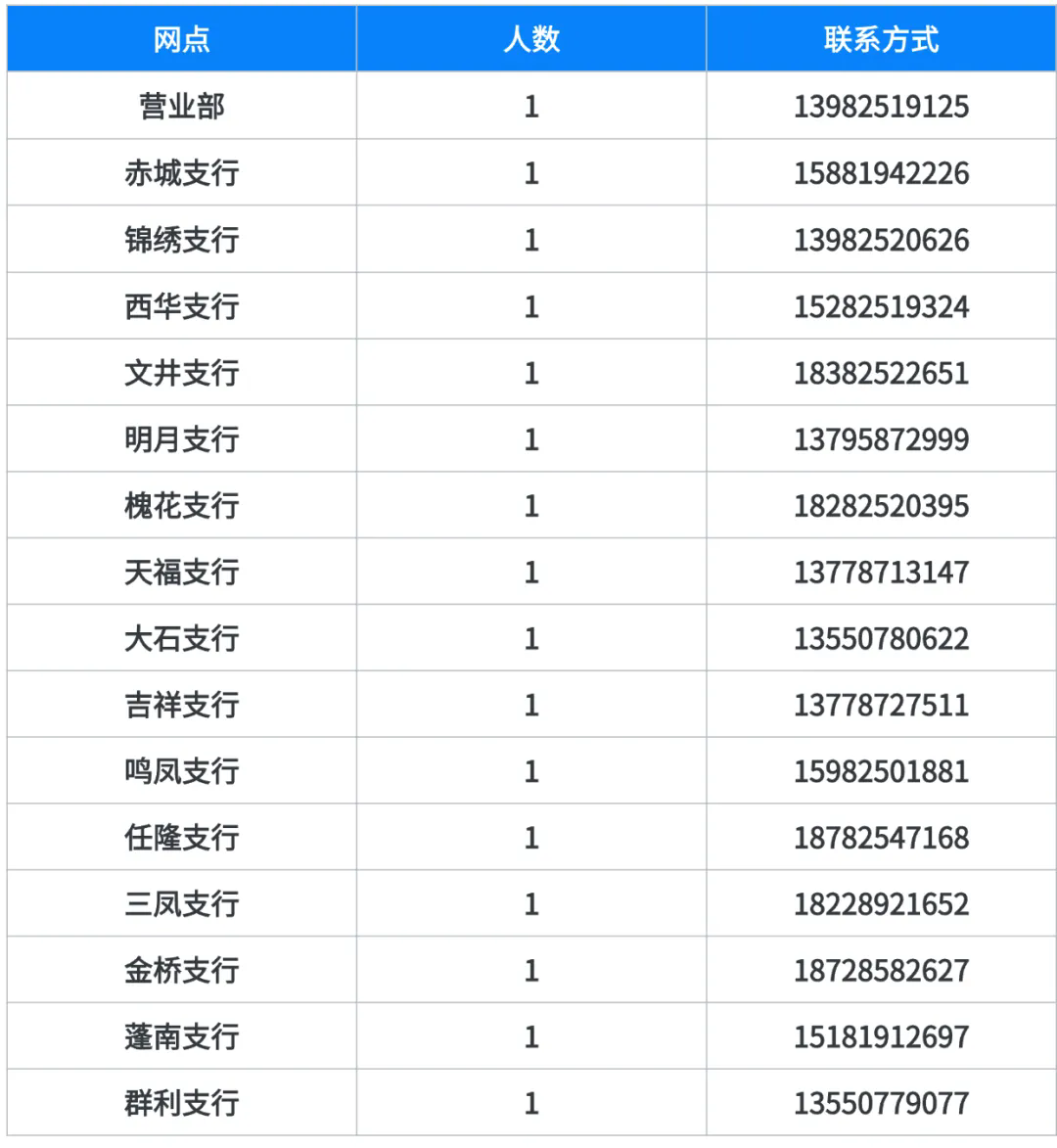 | 网点 | 人数 | 联系方式 |
|---|---|---|
| 营业部 | 1 | 13982519125 |
| 赤城支行 | 1 | 15881942226 |
| 锦绣支行 | 1 | 13982520626 |
| 西华支行 | 1 | 15282519324 |
| 文井支行 | 1 | 18382522651 |
| 明月支行 | 1 | 13795872999 |
| 槐花支行 | 1 | 18282520395 |
| 天福支行 | 1 | 13778713147 |
| 大石支行 | 1 | 13550780622 |
| 吉祥支行 | 1 | 13778727511 |
| 鸣凤支行 | 1 | 15982501881 |
| 任隆支行 | 1 | 18782547168 |
| 三凤支行 | 1 | 18228921652 |
| 金桥支行 | 1 | 18728582627 |
| 蓬南支行 | 1 | 15181912697 |
| 群利支行 | 1 | 13550779077 |